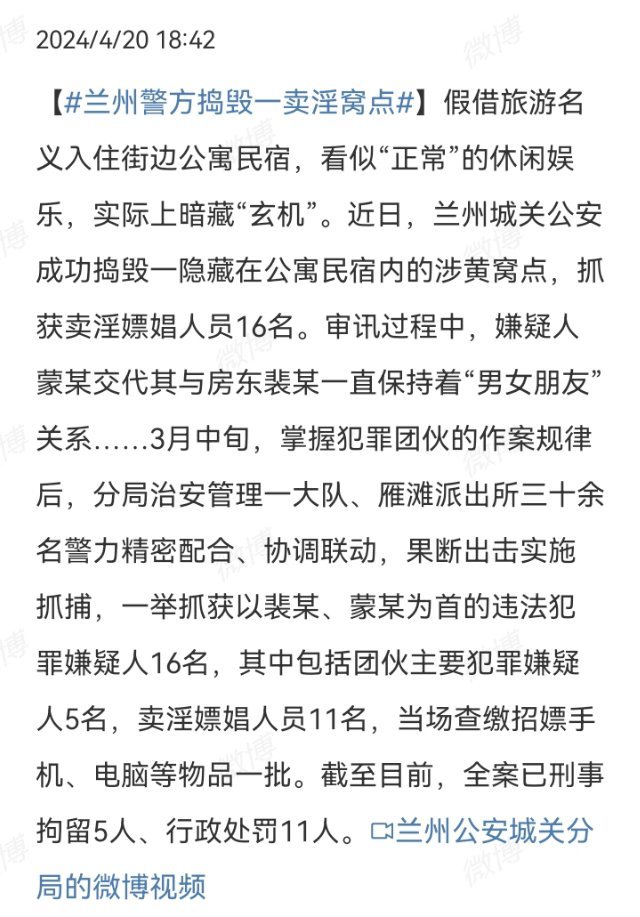 2024/4/20 18:42

【#兰州警方捣毁一卖淫窝点#】假借旅游名义入住街边公寓民宿，看似“正常”的休闲娱乐，实际上暗藏“玄机”。近日，兰州城关公安成功捣毁一隐藏在公寓民宿内的涉黄窝点，抓获卖淫嫖娼人员16名。审讯过程中，嫌疑人蒙某交代其与房东裴某一直保持着“男女朋友”关系……3月中旬，掌握犯罪团伙的作案规律后，分局治安管理一大队、雁滩派出所三十余名警力精密配合、协调联动，果断出击实施抓捕，一举抓获以裴某、蒙某为首的违法犯罪嫌疑人16名，其中包括团伙主要犯罪嫌疑人5名，卖淫嫖娼人员11名，当场查缴招嫖手机、电脑等物品一批。截至目前，全案已刑事拘留5人、行政处罚11人。兰州公安城关分局的微博视频

微博